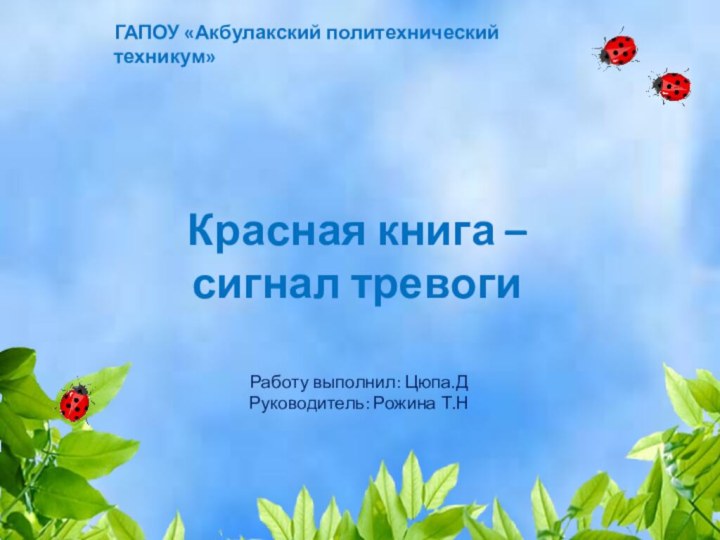 ГАПОУ «Акбулакский политехнический техникум»

Красная книга – сигнал тревоги

Работу выполнил: Цюпа.Д
Руководитель: Рожина Т.Н